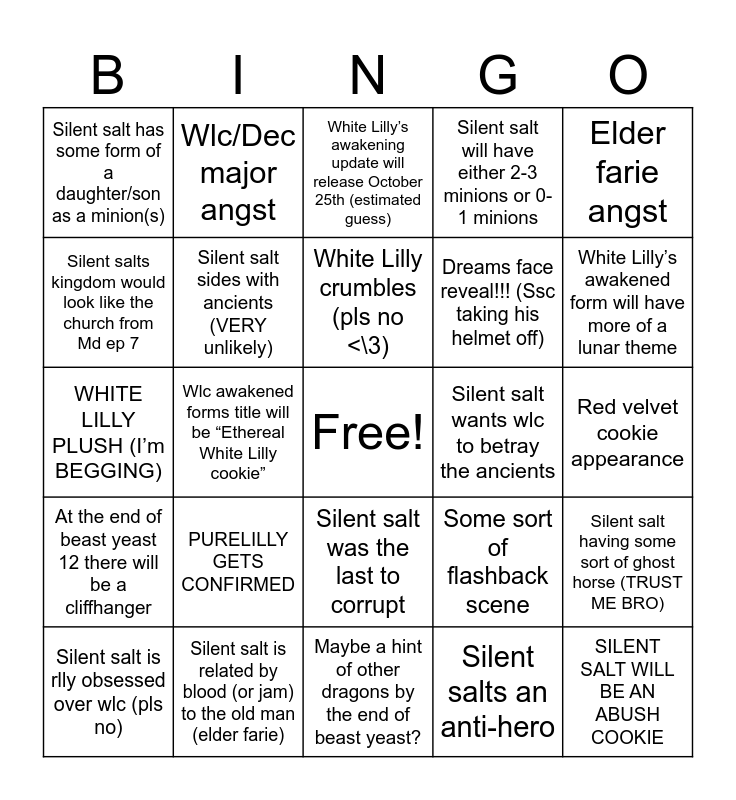 | B | I | N | G | O |
|---|---|---|---|---|
| Silent salt has some form of a daughter/son as a minion(s) | Wlc/Dec major angst | White Lilly's awakening update will release October 25th (estimated guess) | Silent salt will have either 2-3 minions or 0-1 minions | Elder farie angst |
| Silent salts kingdom would look like the church from Md ep 7 | Silent salt sides with ancients (VERY unlikely) | White Lilly crumbles (pls no <\3) | Dreams face reveal!!! (Ssc taking his helmet off) | White Lilly's awakened form will have more of a lunar theme |
| WHITE LILLY PLUSH (I'm BEGGING) | Wlc awakened forms title will be "Ethereal White Lilly cookie" | Free! | Silent salt wants wlc to betray the ancients | Red velvet cookie appearance |
| At the end of beast yeast 12 there will be a cliffhanger | PURELILLY GETS CONFIRMED | Silent salt was the last to corrupt | Some sort of flashback scene | Silent salt having some sort of ghost horse (TRUST ME BRO) |
| Silent salt is rlly obsessed over wlc (pls no) | Silent salt is related by blood (or jam) to the old man (elder farie) | Maybe a hint of other dragons by the end of beast yeast? | Silent salts an anti-hero | SILENT SALT WILL BE AN ABUSH COOKIE |